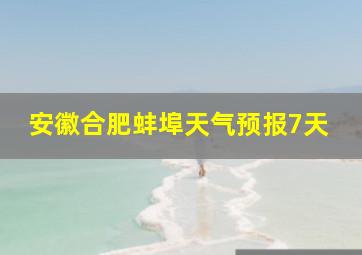 安徽合肥蚌埠天气预报7天